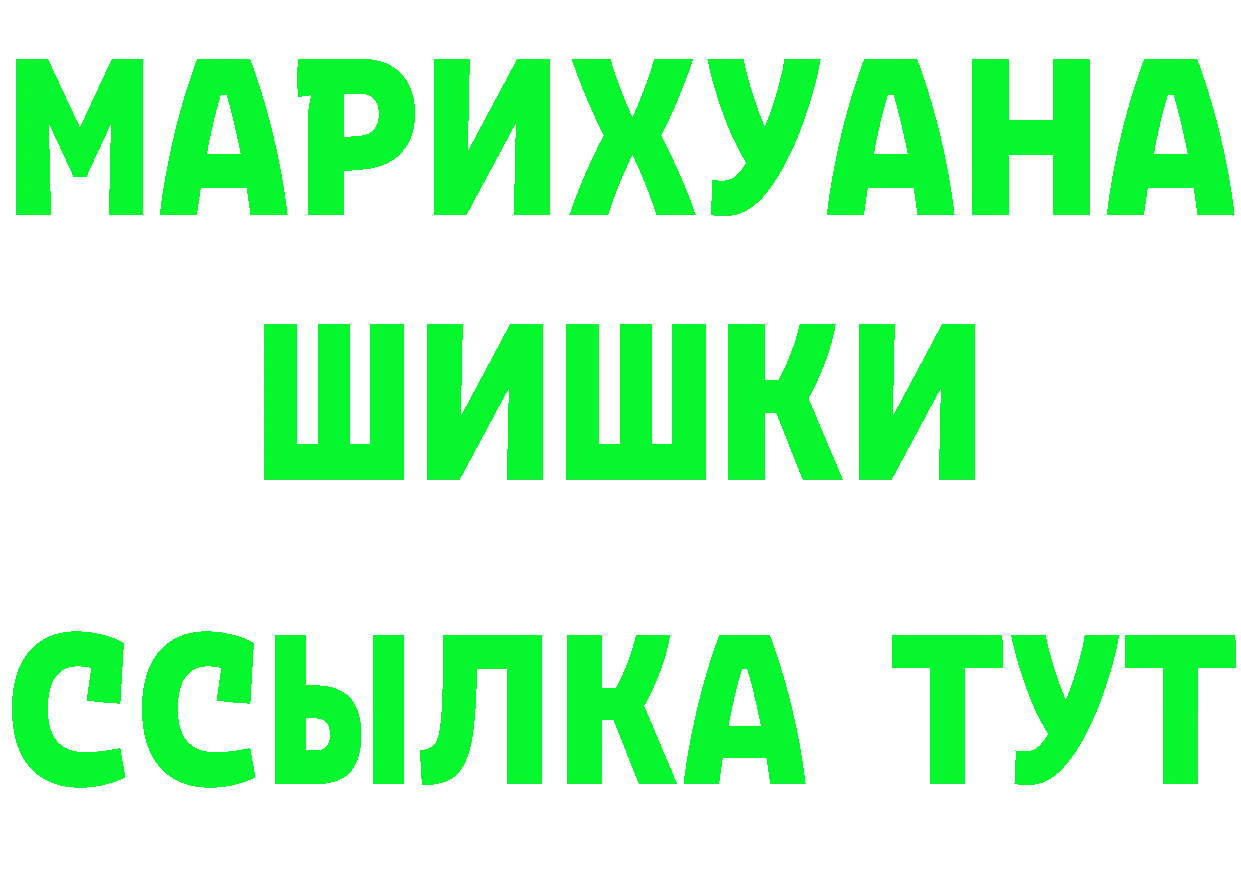 МАРИХУАНА
ШИШКИ
ССЫЛКА ТУТ